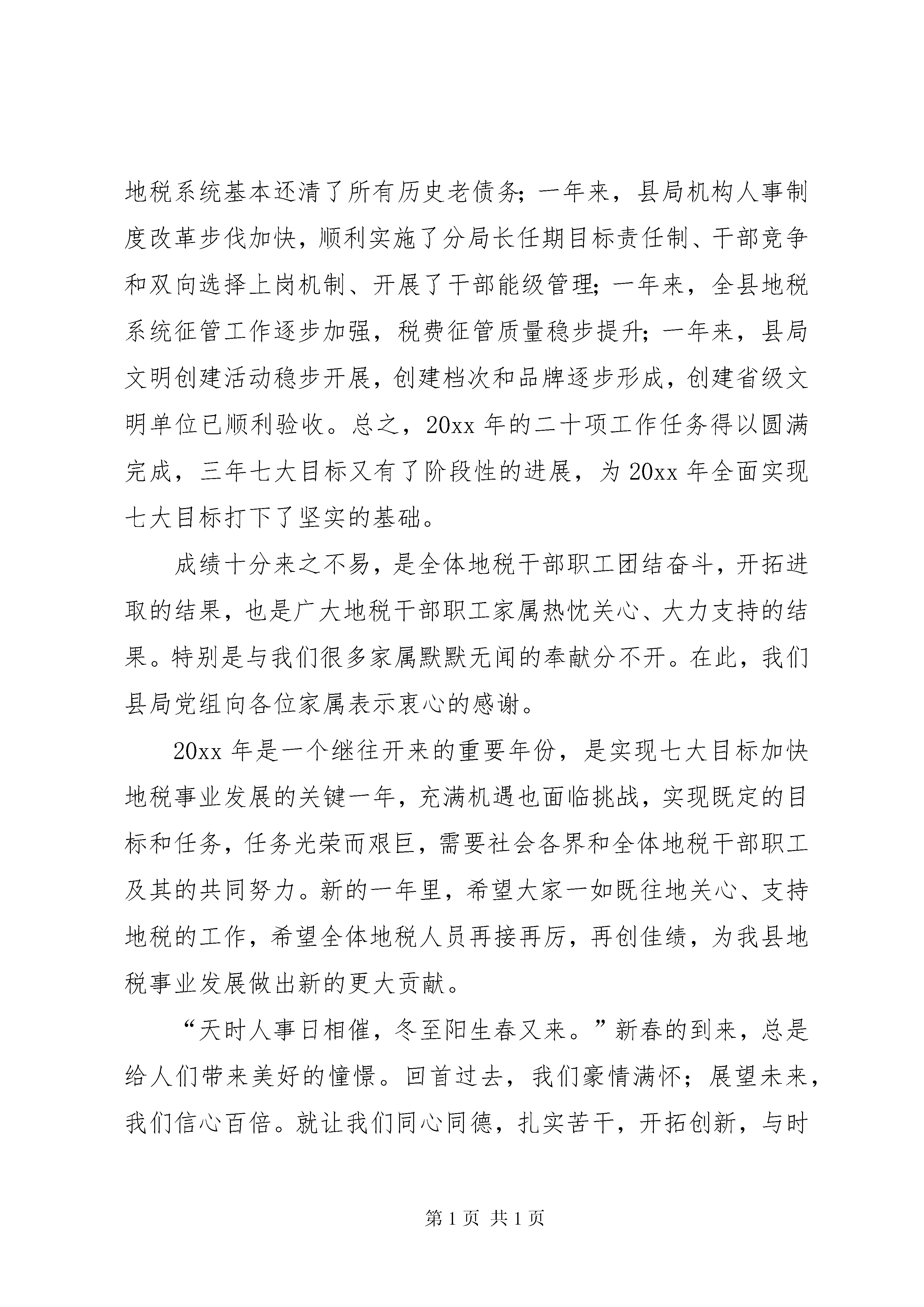 地税系统基本还清了所有历史老债务;一年来,县局机构人事制度改革步伐加快,顺利实施了分局长任期目标责任制、干部竞争和双向选择上岗机制、开展了干部能级管理;一年来,全县地税系统征管工作逐步加强,税费征管质量稳步提升;一年来,县局文明创建活动稳步开展,创建档次和品牌逐步形成,创建省级文明单位已顺利验收。总之,20xx 年的二十项工作任务得以圆满完成,三年七大目标又有了阶段性的进展,为 20xx 年全面实现七大目标打下了坚实的基础。

成绩十分来之不易,是全体地税干部职工团结奋斗,开拓进取的结果,也是广大地税干部职工家属热忱关心、大力支持的结果。特别是与我们很多家属默默无闻的奉献分不开。在此,我们县局党组向各位家属表示衷心的感谢。

20xx 年是一个继往开来的重要年份,是实现七大目标加快地税事业发展的关键一年,充满机遇也面临挑战,实现既定的目标和任务,任务光荣而艰巨,需要社会各界和全体地税干部职工及其的共同努力。新的一年里,希望大家一如既往地关心、支持地税的工作,希望全体地税人员再接再厉,再创佳绩,为我县地税事业发展做出新的更大贡献。

“天时人事日相催,冬至阳生春又来。”新春的到来,总是给人们带来美好的憧憬。回首过去,我们豪情满怀;展望未来,我们信心百倍。就让我们同心同德,扎实苦干,开拓创新,与时

第 1 页 共 1 页